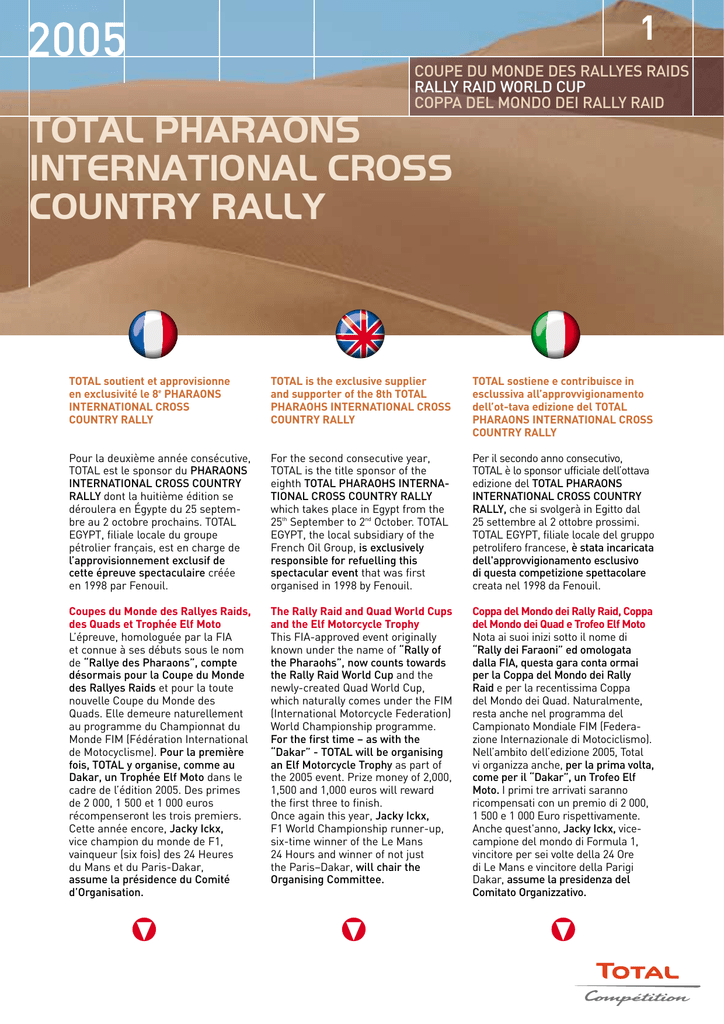 2005

1

COUPE DU MONDE DES RALLYES RAIDS
RALLY RAID WORLD CUP
COPPA DEL MONDO DEI RALLY RAID

TOTAL PHARAONS INTERNATIONAL CROSS COUNTRY RALLY

TOTAL soutient et approvisionne en exclusivité le 8e PHARAONS INTERNATIONAL CROSS COUNTRY RALLY

Pour la deuxième année consécutive, TOTAL est le sponsor du PHARAONS INTERNATIONAL CROSS COUNTRY RALLY dont la huitième édition se déroulera en Égypte du 25 septembre au 2 octobre prochains. TOTAL EGYPT, filiale locale du groupe pétrolier français, est en charge de l'approvisionnement exclusif de cette épreuve spectaculaire créée en 1998 par Fenouil.

Coupes du Monde des Rallyes Raids, des Quads et Trophée Elf Moto
L'épreuve, homologuée par la FIA et connue à ses débuts sous le nom de "Rallye des Pharaons", compte désormais pour la Coupe du Monde des Rallyes Raids et pour la toute nouvelle Coupe du Monde des Quads. Elle demeure naturellement au programme du Championnat du Monde FIM (Fédération International de Motocyclisme). Pour la première fois, TOTAL y organise, comme au Dakar, un Trophée Elf Moto dans le cadre de l'édition 2005. Des primes de 2 000, 1 500 et 1 000 euros récompenseront les trois premiers. Cette année encore, Jacky Ickx, vice champion du monde de F1, vainqueur (six fois) des 24 Heures du Mans et du Paris-Dakar, assume la présidence du Comité d'Organisation.

TOTAL is the exclusive supplier and supporter of the 8th TOTAL PHARAOHS INTERNATIONAL CROSS COUNTRY RALLY

For the second consecutive year, TOTAL is the title sponsor of the eighth TOTAL PHARAOHS INTERNATIONAL CROSS COUNTRY RALLY which takes place in Egypt from the 25th September to 2nd October. TOTAL EGYPT, the local subsidiary of the French Oil Group, is exclusively responsible for refuelling this spectacular event that was first organised in 1998 by Fenouil.

The Rally Raid and Quad World Cups and the Elf Motorcycle Trophy
This FIA-approved event originally known under the name of "Rally of the Pharaohs", now counts towards the Rally Raid World Cup and the newly-created Quad World Cup, which naturally comes under the FIM (International Motorcycle Federation) World Championship programme. For the first time – as with the "Dakar" - TOTAL will be organising an Elf Motorcycle Trophy as part of the 2005 event. Prize money of 2,000, 1,500 and 1,000 euros will reward the first three to finish.
Once again this year, Jacky Ickx, F1 World Championship runner-up, six-time winner of the Le Mans 24 Hours and winner of not just the Paris–Dakar, will chair the Organising Committee.

TOTAL sostiene e contribuisce in esclussiva all'approvvigionamento dell'ot-tava edizione del TOTAL PHARAONS INTERNATIONAL CROSS COUNTRY RALLY

Per il secondo anno consecutivo, TOTAL è lo sponsor ufficiale dell'ottava edizione del TOTAL PHARAONS INTERNATIONAL CROSS COUNTRY RALLY, che si svolgerà in Egitto dal 25 settembre al 2 ottobre prossimi. TOTAL EGYPT, filiale locale del gruppo petrolifero francese, è stata incaricata dell'approvvigionamento esclusivo di questa competizione spettacolare creata nel 1998 da Fenouil.

Coppa del Mondo dei Rally Raid, Coppa del Mondo dei Quad e Trofeo Elf Moto
Nota ai suoi inizi sotto il nome di "Rally dei Faraoni" ed omologata dalla FIA, questa gara conta ormai per la Coppa del Mondo dei Rally Raid e per la recentissima Coppa del Mondo dei Quad. Naturalmente, resta anche nel programma del Campionato Mondiale FIM (Federazione Internazionale di Motociclismo). Nell'ambito dell'edizione 2005, Total vi organizza anche, per la prima volta, come per il "Dakar", un Trofeo Elf Moto. I primi tre arrivati saranno ricompensati con un premio di 2 000, 1 500 e 1 000 Euro rispettivamente. Anche quest'anno, Jacky Ickx, vicecampione del mondo di Formula 1, vincitore per sei volte della 24 Ore di Le Mans e vincitore della Parigi Dakar, assume la presidenza del Comitato Organizzativo.

TOTAL
Compétition